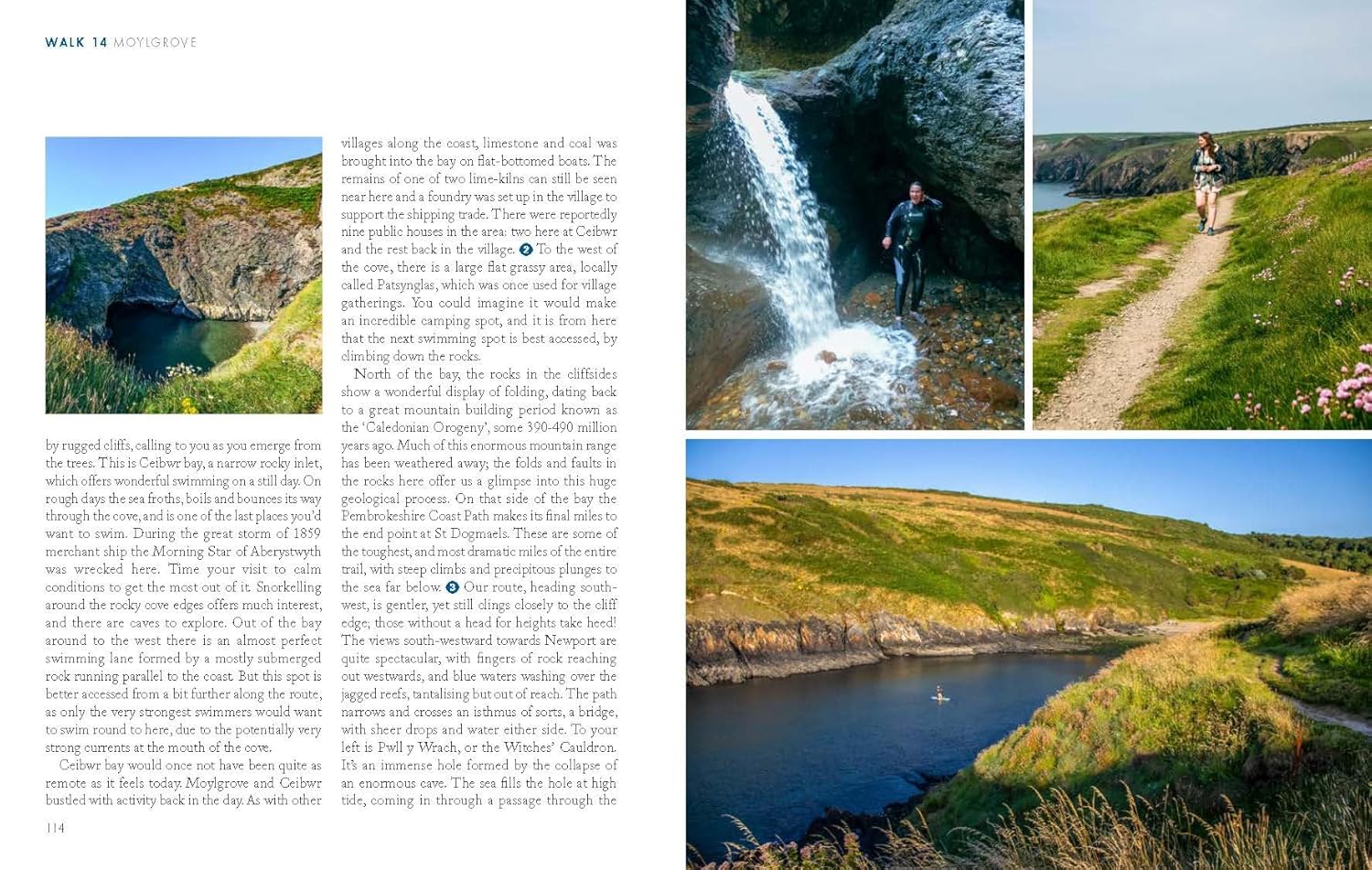 WALK 14 MOYLGROVE

by rugged cliffs, calling to you as you emerge from the trees. This is Ceibwr bay, a narrow rocky inlet, which offers wonderful swimming on a still day. On rough days the sea froths, boils and bounces its way through the cove, and is one of the last places you'd want to swim. During the great storm of 1859 merchant ship the Morning Star of Aberystwyth was wrecked here. Time your visit to calm conditions to get the most out of it. Snorkelling around the rocky cove edges offers much interest, and there are caves to explore. Out of the bay around to the west there is an almost perfect swimming lane formed by a mostly submerged rock running parallel to the coast. But this spot is better accessed from a bit further along the route, as only the very strongest swimmers would want to swim round to here, due to the potentially very strong currents at the mouth of the cove.

Ceibwr bay would once not have been quite as remote as it feels today. Moylgrove and Ceibwr bustled with activity back in the day. As with other villages along the coast, limestone and coal was brought into the bay on flat-bottomed boats. The remains of one of two lime-kilns can still be seen near here and a foundry was set up in the village to support the shipping trade. There were reportedly nine public houses in the area: two here at Ceibwr and the rest back in the village. 2 To the west of the cove, there is a large flat grassy area, locally called Patsynglas, which was once used for village gatherings. You could imagine it would make an incredible camping spot, and it is from here that the next swimming spot is best accessed, by climbing down the rocks.

North of the bay, the rocks in the cliffsides show a wonderful display of folding, dating back to a great mountain building period known as the 'Caledonian Orogeny', some 390-490 million years ago. Much of this enormous mountain range has been weathered away; the folds and faults in the rocks here offer us a glimpse into this huge geological process. On that side of the bay the Pembrokeshire Coast Path makes its final miles to the end point at St Dogmaels. These are some of the toughest, and most dramatic miles of the entire trail, with steep climbs and precipitous plunges to the sea far below. 3 Our route, heading south-west, is gentler, yet still clings closely to the cliff edge; those without a head for heights take heed! The views south-westward towards Newport are quite spectacular, with fingers of rock reaching out westwards, and blue waters washing over the jagged reefs, tantalising but out of reach. The path narrows and crosses an isthmus of sorts, a bridge, with sheer drops and water either side. To your left is Pwll y Wrach, or the Witches' Cauldron. It's an immense hole formed by the collapse of an enormous cave. The sea fills the hole at high tide, coming in through a passage through the

114